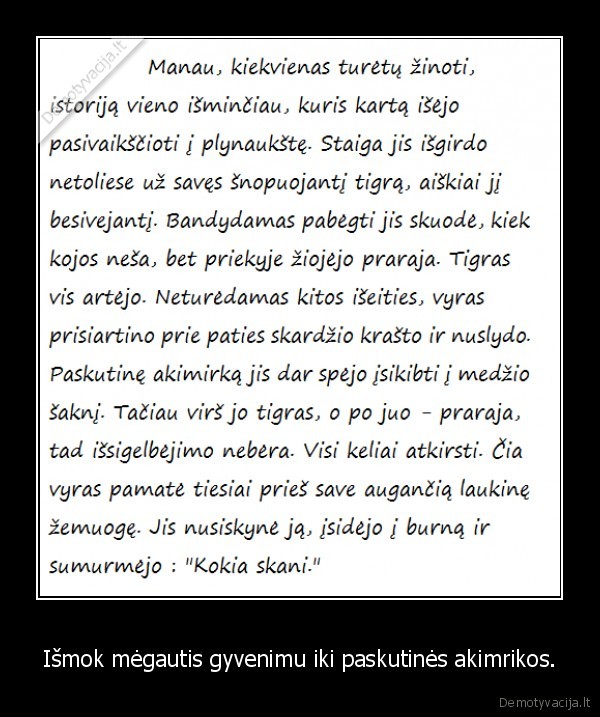 Demotyvacija.lt

Manau, kiekvienas turėtų žinoti, istoriją vieno išminčiau, kuris kartą išėjo pasivaikščioti į plynaukštę. Staiga jis išgirdo netoliese už savęs šnopuojantį tigrą, aiškiai jį besivejantį. Bandydamas pabėgti jis skuodė, kiek kojos neša, bet priekyje žiojėjo praraja. Tigras vis artėjo. Neturėdamas kitos išeities, vyras prisiartino prie paties skardžio krašto ir nuslydo. Paskutinę akimirką jis dar spėjo įsikibti į medžio šaknį. Tačiau virš jo tigras, o po juo - praraja, tad išsigelbėjimo nebėra. Visi keliai atkirsti. Čia vyras pamatė tiesiai prieš save augančią laukinę žemuogę. Jis nusiskynė ją, įsidėjo į burną ir sumurmėjo : "Kokia skani."

Išmok mėgautis gyvenimu iki paskutinės akimrikos.

Demotyvacija.lt